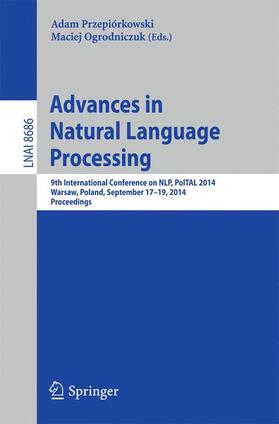 Adam Przepiórkowski
Maciej Ogrodniczuk (Eds.)

LNAI 8686

Advances in Natural Language Processing

9th International Conference on NLP, PolTAL 2014
Warsaw, Poland, September 17–19, 2014
Proceedings

Springer